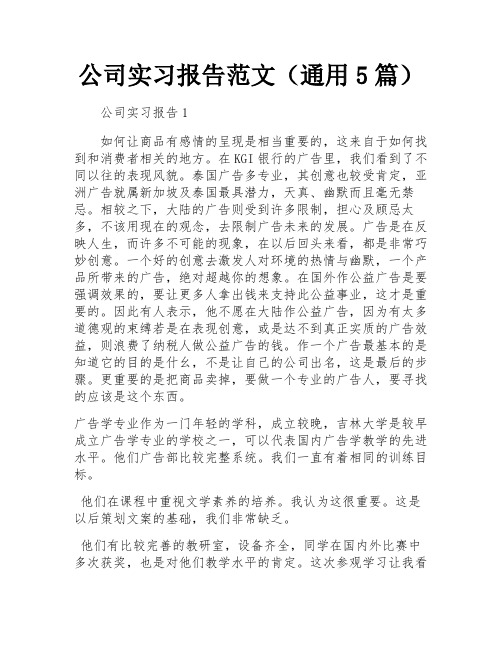 公司实习报告范文（通用5篇）

公司实习报告1

如何让商品有感情的呈现是相当重要的，这来自于如何找到和消费者相关的地方。在KGI银行的广告里，我们看到了不同以往的表现风貌。泰国广告多专业，其创意也较受肯定，亚洲广告就属新加坡及泰国最具潜力，天真、幽默而且毫无禁忌。相较之下，大陆的广告则受到许多限制，担心及顾忌太多，不该用现在的观念，去限制广告未来的发展。广告是在反映人生，而许多不可能的现象，在以后回头来看，都是非常巧妙创意。一个好的创意去激发人对环境的热情与幽默，一个产品所带来的广告，绝对超越你的想象。在国外作公益广告是要强调效果的，要让更多人拿出钱来支持此公益事业，这才是重要的。因此有人表示，他不愿在大陆作公益广告，因为有太多道德观的束缚若是在表现创意，或是达不到真正实质的广告效益，则浪费了纳税人做公益广告的钱。作一个广告最基本的是知道它的目的是什么，不是让自己的公司出名，这是最后的步骤。更重要的是把商品卖掉，要做一个专业的广告人，要寻找的应该是这个东西。

广告学专业作为一门年轻的学科，成立较晚，吉林大学是较早成立广告学专业的学校之一，可以代表国内广告学教学的先进水平。他们广告部比较完整系统。我们一直有着相同的训练目标。

他们在课程中重视文学素养的培养。我认为这很重要。这是以后策划文案的基础，我们非常缺乏。

他们有比较完善的教研室，设备齐全，同学在国内外比赛中多次获奖，也是对他们教学水平的肯定。这次参观学习让我看